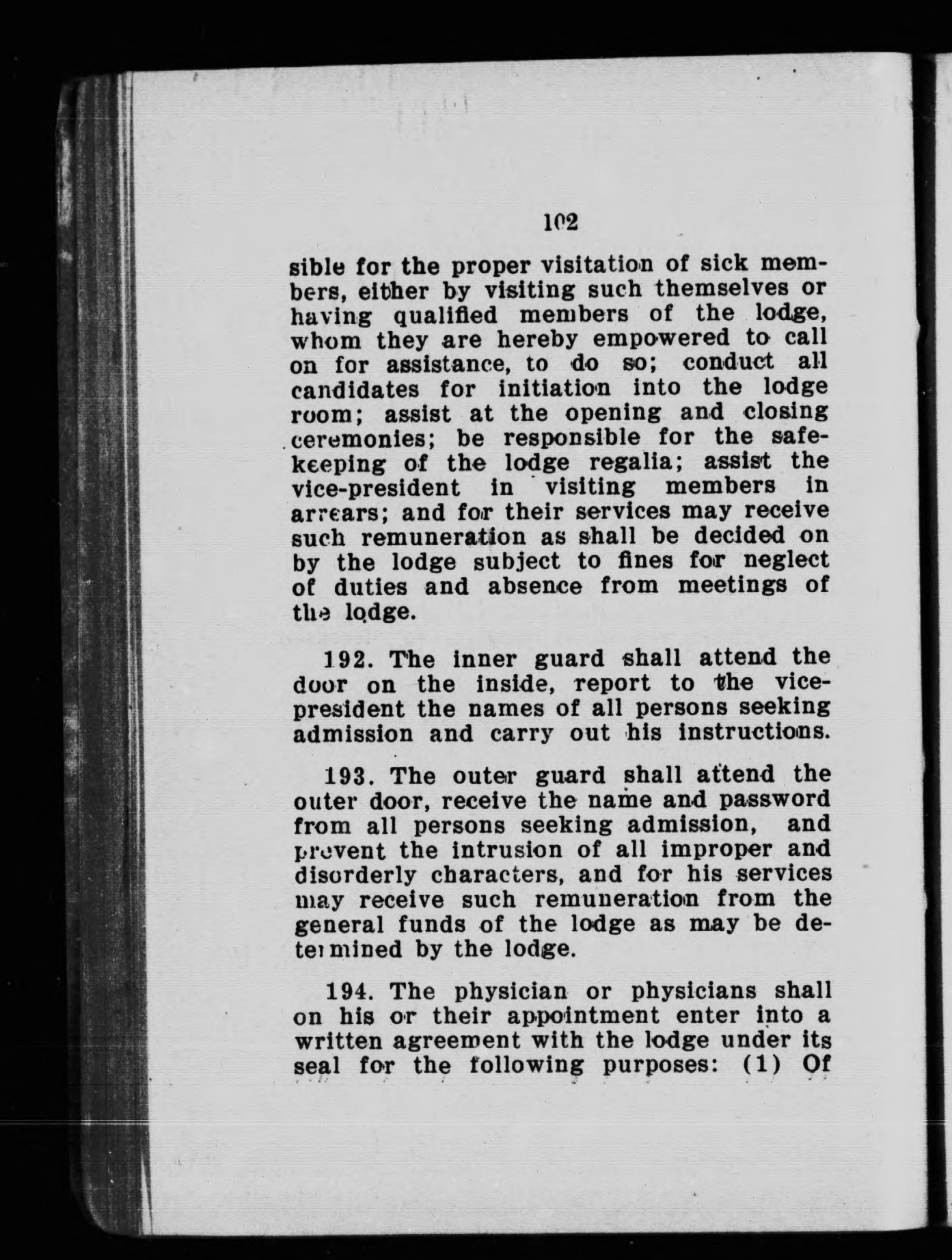 102

sible for the proper visitation of sick members, either by visiting such themselves or having qualified members of the lodge, whom they are hereby empowered to call on for assistance, to do so; conduct all candidates for initiation into the lodge room; assist at the opening and closing ceremonies; be responsible for the safekeeping of the lodge regalia; assist the vice-president in visiting members in arrears; and for their services may receive such remuneration as shall be decided on by the lodge subject to fines for neglect of duties and absence from meetings of the lodge.

192. The inner guard shall attend the door on the inside, report to the vice-president the names of all persons seeking admission and carry out his instructions.

193. The outer guard shall attend the outer door, receive the name and password from all persons seeking admission, and prevent the intrusion of all improper and disorderly characters, and for his services may receive such remuneration from the general funds of the lodge as may be determined by the lodge.

194. The physician or physicians shall on his or their appointment enter into a written agreement with the lodge under its seal for the following purposes: (1) Of